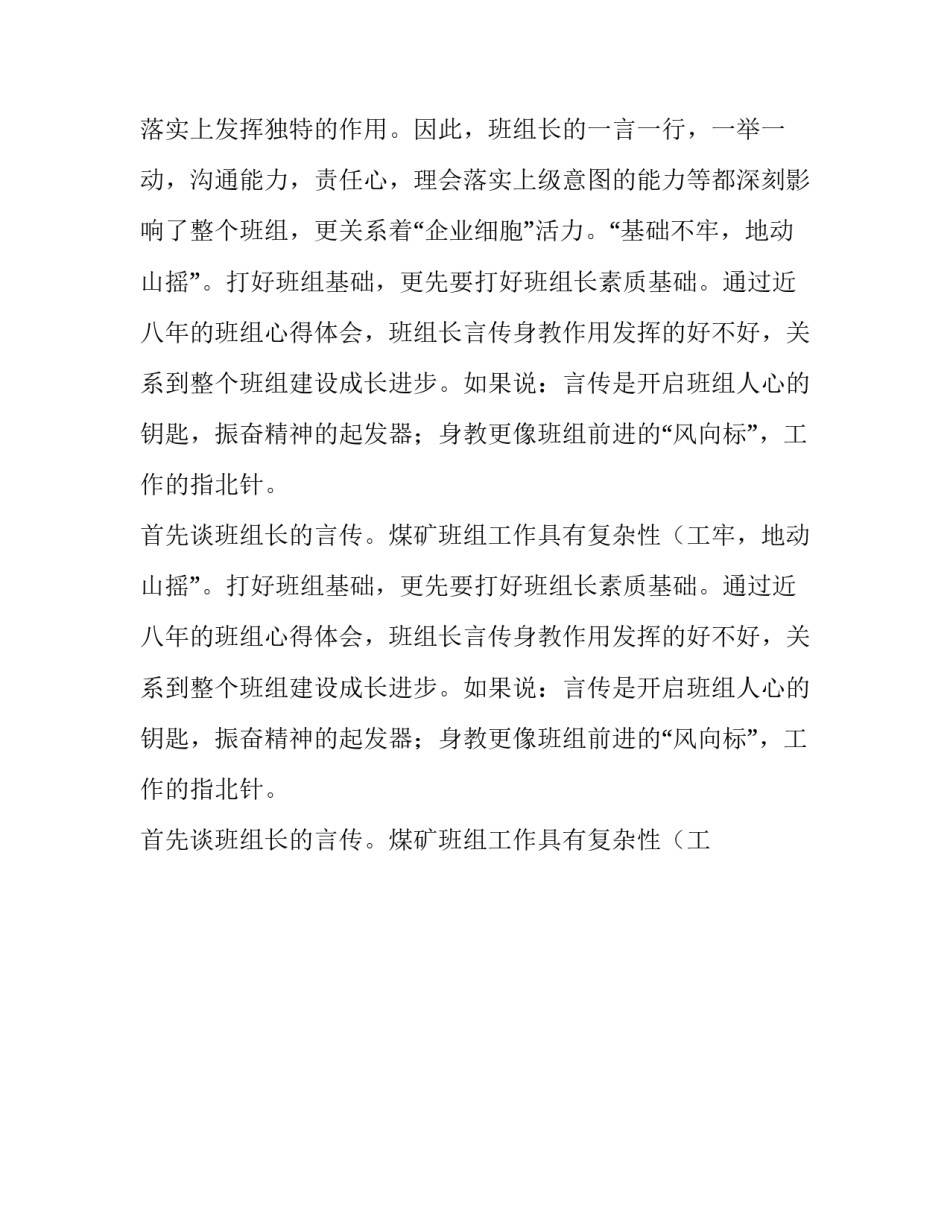 落实上发挥独特的作用。因此，班组长的一言一行，一举一动，沟通能力，责任心，理会落实上级意图的能力等都深刻影响了整个班组，更关系着“企业细胞”活力。“基础不牢，地动山摇”。打好班组基础，更先要打好班组长素质基础。通过近八年的班组心得体会，班组长言传身教作用发挥的好不好，关系到整个班组建设成长进步。如果说：言传是开启班组人心的钥匙，振奋精神的起发器；身教更像班组前进的“风向标”，工作的指北针。

首先谈班组长的言传。煤矿班组工作具有复杂性（工牢，地动山摇”。打好班组基础，更先要打好班组长素质基础。通过近八年的班组心得体会，班组长言传身教作用发挥的好不好，关系到整个班组建设成长进步。如果说：言传是开启班组人心的钥匙，振奋精神的起发器；身教更像班组前进的“风向标”，工作的指北针。

首先谈班组长的言传。煤矿班组工作具有复杂性（工